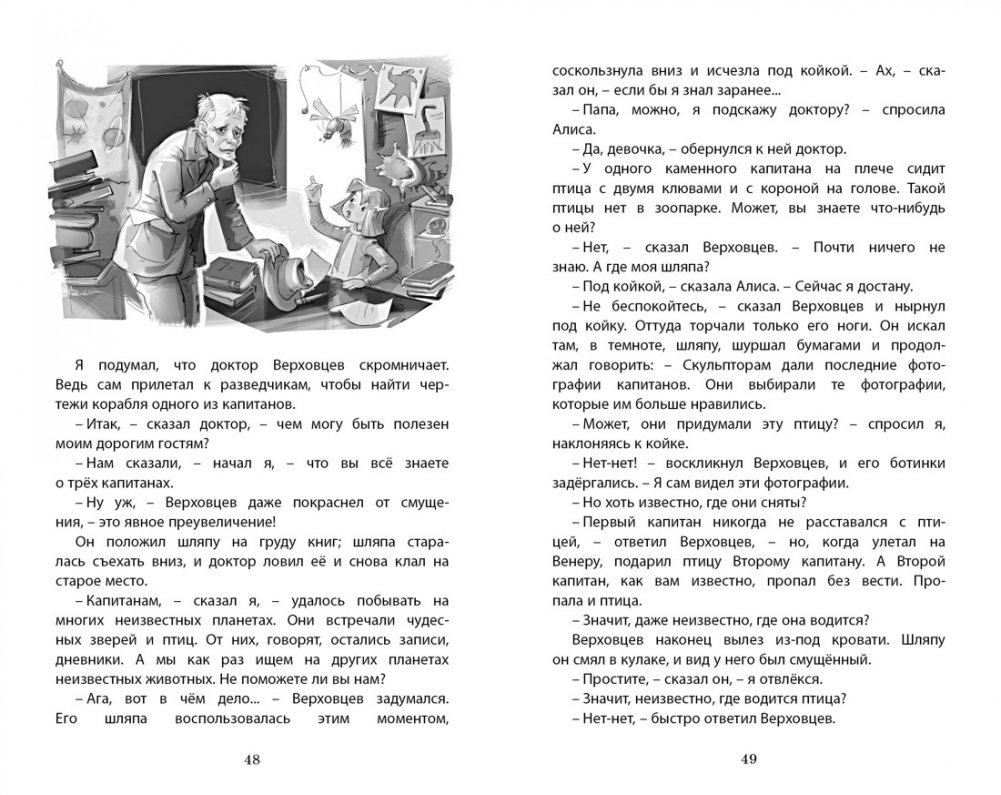 Я подумал, что доктор Верховцев скромничает. Ведь сам прилетал к разведчикам, чтобы найти чертежи корабля одного из капитанов.

– Итак, – сказал доктор, – чем могу быть полезен моим дорогим гостям?

– Нам сказали, – начал я, – что вы всё знаете о трёх капитанах.

– Ну уж, – Верховцев даже покраснел от смущения, – это явное преувеличение!

Он положил шляпу на груду книг; шляпа старалась съехать вниз, и доктор ловил её и снова клал на старое место.

– Капитанам, – сказал я, – удалось побывать на многих неизвестных планетах. Они встречали чудесных зверей и птиц. От них, говорят, остались записи, дневники. А мы как раз ищем на других планетах неизвестных животных. Не поможете ли вы нам?

– Ага, вот в чём дело... – Верховцев задумался. Его шляпа воспользовалась этим моментом,

48

соскользнула вниз и исчезла под койкой. – Ах, – сказал он, – если бы я знал заранее...

– Папа, можно, я подскажу доктору? – спросила Алиса.

– Да, девочка, – обернулся к ней доктор.

– У одного каменного капитана на плече сидит птица с двумя клювами и с короной на голове. Такой птицы нет в зоопарке. Может, вы знаете что-нибудь о ней?

– Нет, – сказал Верховцев. – Почти ничего не знаю. А где моя шляпа?

– Под койкой, – сказала Алиса. – Сейчас я достану.

– Не беспокойтесь, – сказал Верховцев и нырнул под койку. Оттуда торчали только его ноги. Он искал там, в темноте, шляпу, шуршал бумагами и продолжал говорить: – Скульпторам дали последние фотографии капитанов. Они выбирали те фотографии, которые им больше нравились.

– Может, они придумали эту птицу? – спросил я, наклоняясь к койке.

– Нет-нет! – воскликнул Верховцев, и его ботинки задёргались. – Я сам видел эти фотографии.

– Но хоть известно, где они сняты?

– Первый капитан никогда не расставался с птицей, – ответил Верховцев, – но, когда улетал на Венеру, подарил птицу Второму капитану. А Второй капитан, как вам известно, пропал без вести. Пропала и птица.

– Значит, даже неизвестно, где она водится?

Верховцев наконец вылез из-под кровати. Шляпу он смял в кулаке, и вид у него был смущённый.

– Простите, – сказал он, – я отвлёкся.

– Значит, неизвестно, где водится птица?

– Нет-нет, – быстро ответил Верховцев.

49